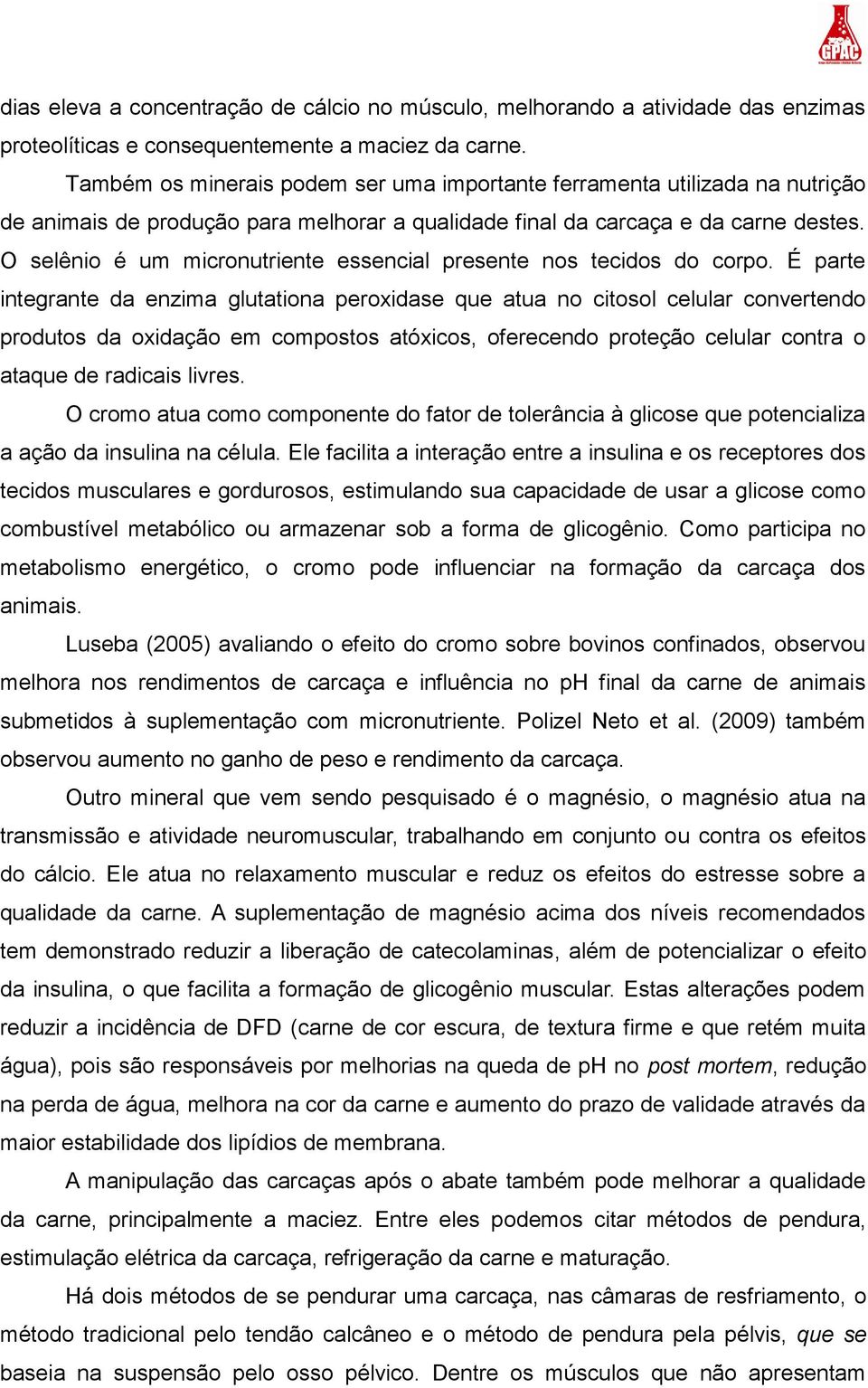 GPAC

dias eleva a concentração de cálcio no músculo, melhorando a atividade das enzimas proteolíticas e consequentemente a maciez da carne.

Também os minerais podem ser uma importante ferramenta utilizada na nutrição de animais de produção para melhorar a qualidade final da carcaça e da carne destes. O selênio é um micronutriente essencial presente nos tecidos do corpo. É parte integrante da enzima glutationa peroxidase que atua no citosol celular convertendo produtos da oxidação em compostos atóxicos, oferecendo proteção celular contra o ataque de radicais livres.

O cromo atua como componente do fator de tolerância à glicose que potencializa a ação da insulina na célula. Ele facilita a interação entre a insulina e os receptores dos tecidos musculares e gordurosos, estimulando sua capacidade de usar a glicose como combustível metabólico ou armazenar sob a forma de glicogênio. Como participa no metabolismo energético, o cromo pode influenciar na formação da carcaça dos animais.

Luseba (2005) avaliando o efeito do cromo sobre bovinos confinados, observou melhora nos rendimentos de carcaça e influência no pH final da carne de animais submetidos à suplementação com micronutriente. Polizel Neto et al. (2009) também observou aumento no ganho de peso e rendimento da carcaça.

Outro mineral que vem sendo pesquisado é o magnésio, o magnésio atua na transmissão e atividade neuromuscular, trabalhando em conjunto ou contra os efeitos do cálcio. Ele atua no relaxamento muscular e reduz os efeitos do estresse sobre a qualidade da carne. A suplementação de magnésio acima dos níveis recomendados tem demonstrado reduzir a liberação de catecolaminas, além de potencializar o efeito da insulina, o que facilita a formação de glicogênio muscular. Estas alterações podem reduzir a incidência de DFD (carne de cor escura, de textura firme e que retém muita água), pois são responsáveis por melhorias na queda de pH no post mortem, redução na perda de água, melhora na cor da carne e aumento do prazo de validade através da maior estabilidade dos lipídios de membrana.

A manipulação das carcaças após o abate também pode melhorar a qualidade da carne, principalmente a maciez. Entre eles podemos citar métodos de pendura, estimulação elétrica da carcaça, refrigeração da carne e maturação.

Há dois métodos de se pendurar uma carcaça, nas câmaras de resfriamento, o método tradicional pelo tendão calcâneo e o método de pendura pela pélvis, que se baseia na suspensão pelo osso pélvico. Dentre os músculos que não apresentam